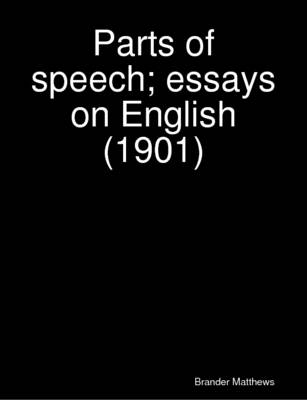 Parts of speech; essays on English (1901)

Brander Matthews